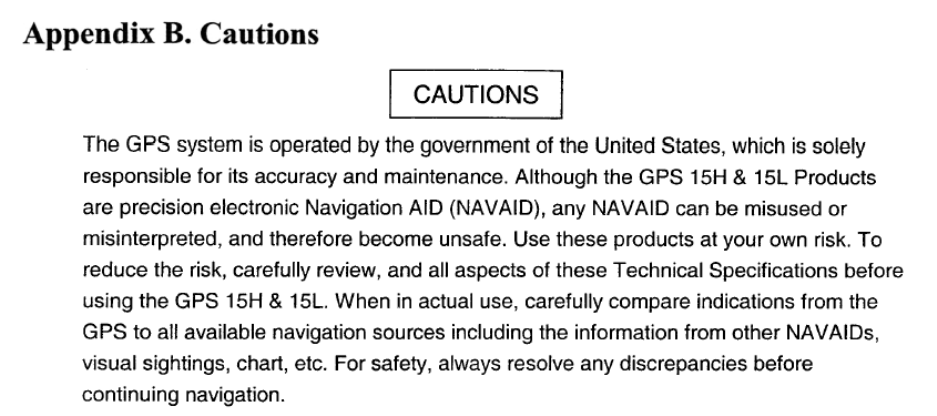 Appendix B. Cautions

CAUTIONS

The GPS system is operated by the government of the United States, which is solely responsible for its accuracy and maintenance. Although the GPS 15H & 15L Products are precision electronic Navigation AID (NAVAID), any NAVAID can be misused or misinterpreted, and therefore become unsafe. Use these products at your own risk. To reduce the risk, carefully review, and all aspects of these Technical Specifications before using the GPS 15H & 15L. When in actual use, carefully compare indications from the GPS to all available navigation sources including the information from other NAVAIDs, visual sightings, chart, etc. For safety, always resolve any discrepancies before continuing navigation.